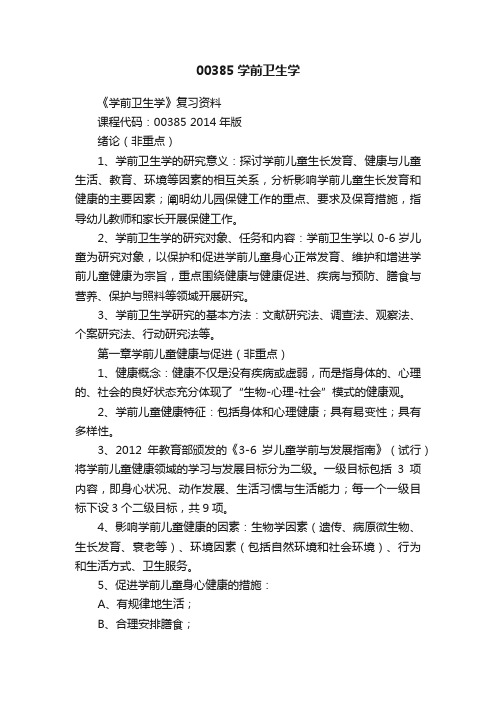 00385 学前卫生学

《学前卫生学》复习资料

课程代码：00385 2014 年版

绪论（非重点）

1、学前卫生学的研究意义：探讨学前儿童生长发育、健康与儿童生活、教育、环境等因素的相互关系，分析影响学前儿童生长发育和健康的主要因素；阐明幼儿园保健工作的重点、要求及保育措施，指导幼儿教师和家长开展保健工作。

2、学前卫生学的研究对象、任务和内容：学前卫生学以 0-6 岁儿童为研究对象，以保护和促进学前儿童身心正常发育、维护和增进学前儿童健康为宗旨，重点围绕健康与健康促进、疾病与预防、膳食与营养、保护与照料等领域开展研究。

3、学前卫生学研究的基本方法：文献研究法、调查法、观察法、个案研究法、行动研究法等。

第一章学前儿童健康与促进（非重点）

1、健康概念：健康不仅是没有疾病或虚弱，而是指身体的、心理的、社会的良好状态充分体现了“生物-心理-社会”模式的健康观。

2、学前儿童健康特征：包括身体和心理健康；具有易变性；具有多样性。

3、2012 年教育部颁发的《3-6 岁儿童学前与发展指南》（试行）将学前儿童健康领域的学习与发展目标分为二级。一级目标包括 3 项内容，即身心状况、动作发展、生活习惯与生活能力；每一个一级目标下设 3 个二级目标，共 9 项。

4、影响学前儿童健康的因素：生物学因素（遗传、病原微生物、生长发育、衰老等）、环境因素（包括自然环境和社会环境）、行为和生活方式、卫生服务。

5、促进学前儿童身心健康的措施：

A、有规律地生活；

B、合理安排膳食；